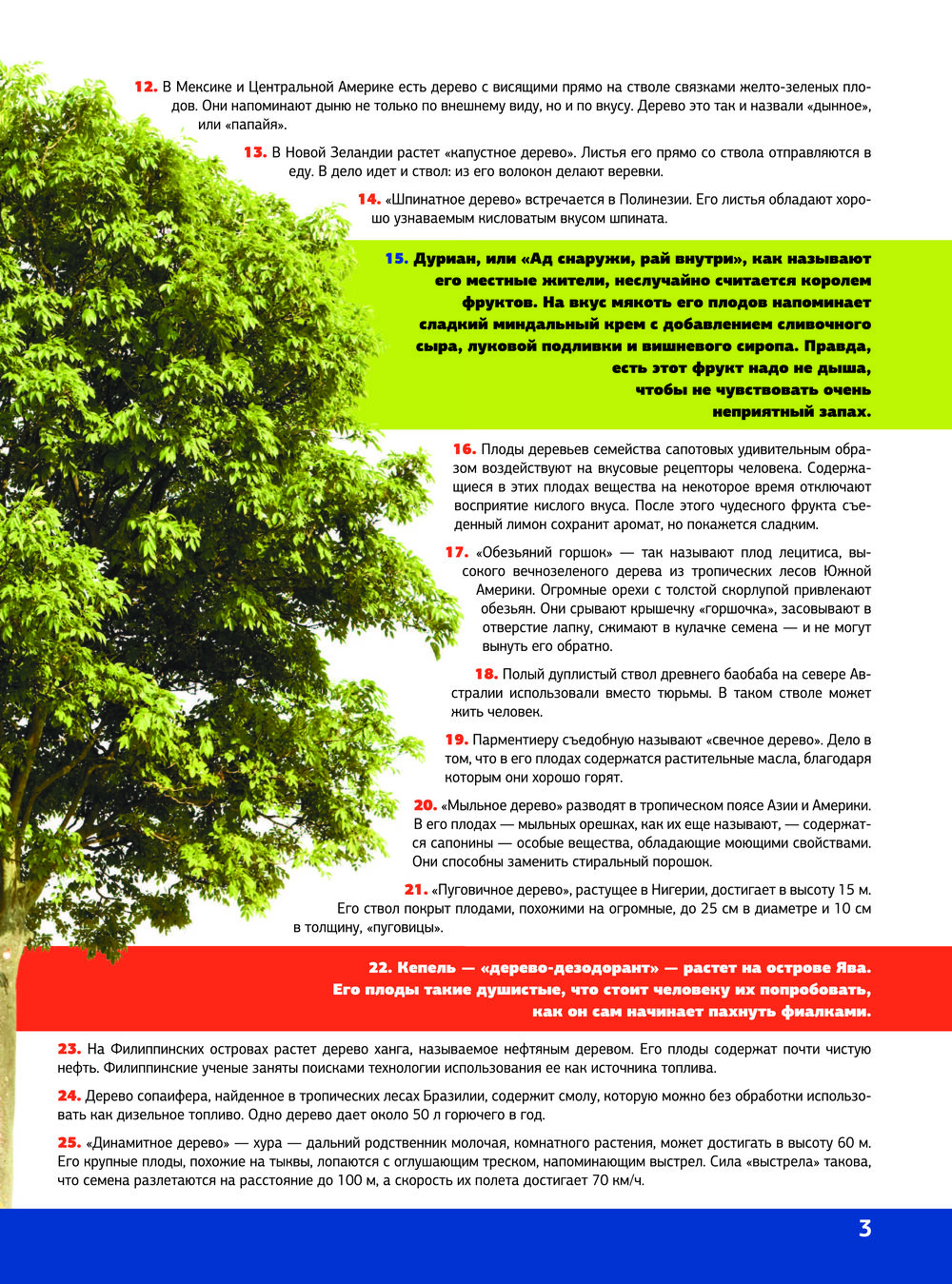 12. В Мексике и Центральной Америке есть дерево с висящими прямо на стволе связками желто-зеленых плодов. Они напоминают дыню не только по внешнему виду, но и по вкусу. Дерево это так и назвали «дынное», или «папайя».

13. В Новой Зеландии растет «капустное дерево». Листья его прямо со ствола отправляются в еду. В дело идет и ствол: из его волокон делают веревки.

14. «Шпинатное дерево» встречается в Полинезии. Его листья обладают хорошо узнаваемым кисловатым вкусом шпината.

15. Дуриан, или «Ад снаружи, рай внутри», как называют его местные жители, неслучайно считается королем фруктов. На вкус мякоть его плодов напоминает сладкий миндальный крем с добавлением сливочного сыра, луковой подливки и вишневого сиропа. Правда, есть этот фрукт надо не дыша, чтобы не чувствовать очень неприятный запах.

16. Плоды деревьев семейства сапотовых удивительным образом воздействуют на вкусовые рецепторы человека. Содержащиеся в этих плодах вещества на некоторое время отключают восприятие кислого вкуса. После этого чудесного фрукта съеденный лимон сохранит аромат, но покажется сладким.

17. «Обезьяний горшок» — так называют плод лецитиса, высокого вечнозеленого дерева из тропических лесов Южной Америки. Огромные орехи с толстой скорлупой привлекают обезьян. Они срывают крышечку «горшочка», засовывают в отверстие лапку, сжимают в кулачке семена — и не могут вынуть его обратно.

18. Полый дуплистый ствол древнего баобаба на севере Австралии использовали вместо тюрьмы. В таком стволе может жить человек.

19. Парментиеру съедобную называют «свечное дерево». Дело в том, что в его плодах содержатся растительные масла, благодаря которым они хорошо горят.

20. «Мыльное дерево» разводят в тропическом поясе Азии и Америки. В его плодах — мыльных орешках, как их еще называют, — содержатся сапонины — особые вещества, обладающие моющими свойствами. Они способны заменить стиральный порошок.

21. «Пуговичное дерево», растущее в Нигерии, достигает в высоту 15 м. Его ствол покрыт плодами, похожими на огромные, до 25 см в диаметре и 10 см в толщину, «пуговицы».

22. Кепель — «дерево-дезодорант» — растет на острове Ява. Его плоды такие душистые, что стоит человеку их попробовать, как он сам начинает пахнуть фиалками.

23. На Филиппинских островах растет дерево ханга, называемое нефтяным деревом. Его плоды содержат почти чистую нефть. Филиппинские ученые заняты поисками технологии использования ее как источника топлива.

24. Дерево сопаифера, найденное в тропических лесах Бразилии, содержит смолу, которую можно без обработки использовать как дизельное топливо. Одно дерево дает около 50 л горючего в год.

25. «Динамитное дерево» — хура — дальний родственник молочая, комнатного растения, может достигать в высоту 60 м. Его крупные плоды, похожие на тыквы, лопаются с оглушающим треском, напоминающим выстрел. Сила «выстрела» такова, что семена разлетаются на расстояние до 100 м, а скорость их полета достигает 70 км/ч.

3